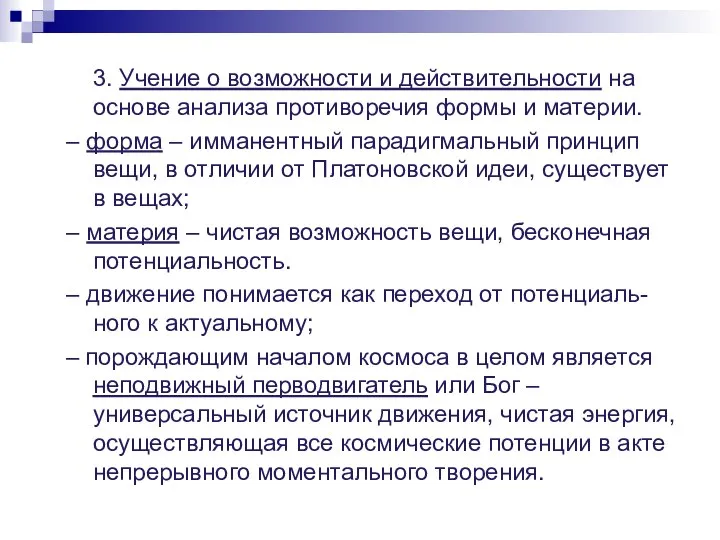 3. Учение о возможности и действительности на основе анализа противоречия формы и материи.

– форма – имманентный парадигмальный принцип вещи, в отличии от Платоновской идеи, существует в вещах;

– материя – чистая возможность вещи, бесконечная потенциальность.

– движение понимается как переход от потенциального к актуальному;

– порождающим началом космоса в целом является неподвижный перводвигатель или Бог – универсальный источник движения, чистая энергия, осуществляющая все космические потенции в акте непрерывного моментального творения.